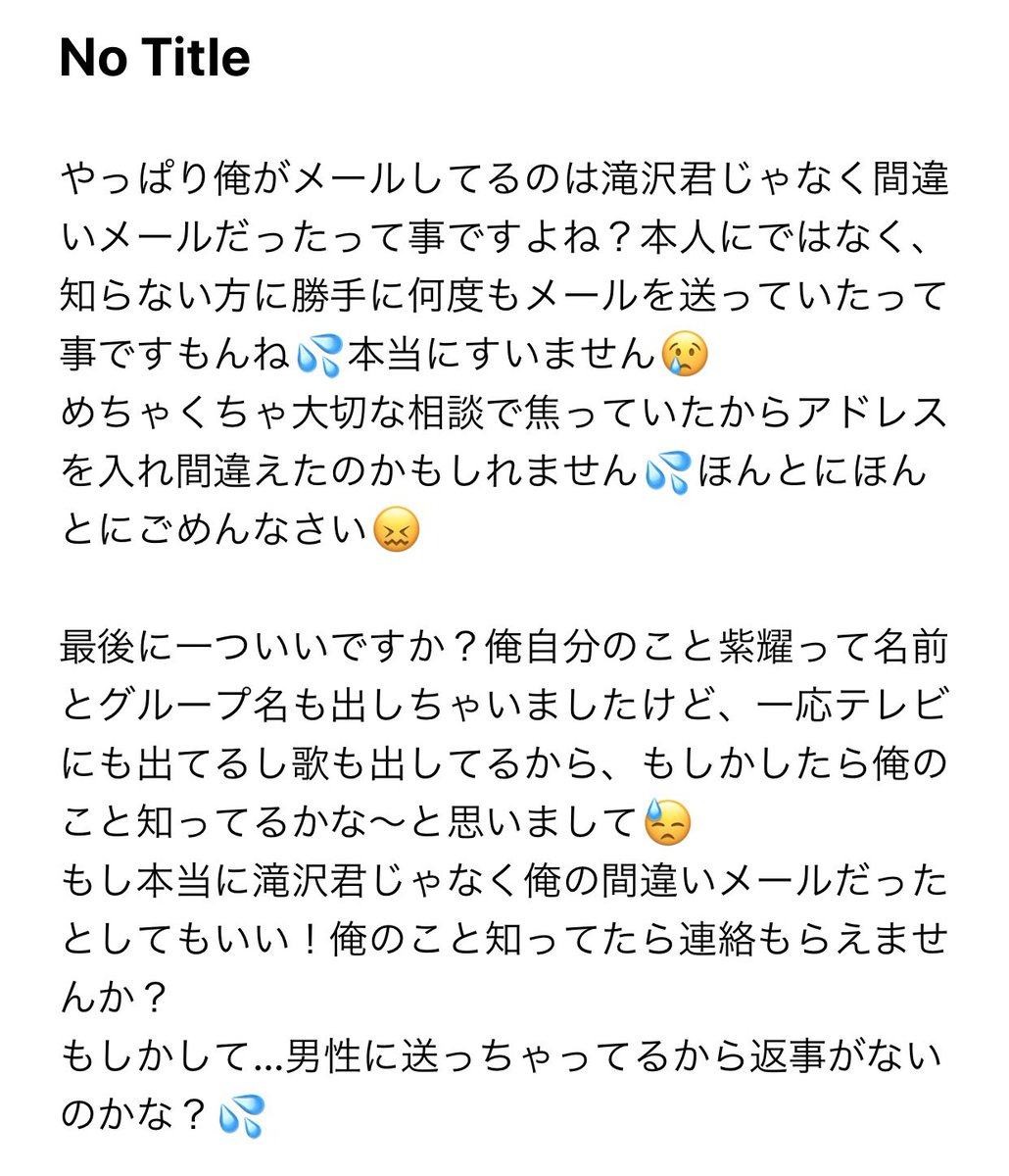 No Title

やっぱり俺がメールしてるのは滝沢君じゃなく間違いメールだったって事ですよね？本人にではなく、知らない方に勝手に何度もメールを送っていたって事ですもんね💦本当にすいません😢
めちゃくちゃ大切な相談で焦っていたからアドレスを入れ間違えたのかもしれません💦ほんとにほんとにごめんなさい😖

最後に一ついいですか？俺自分のこと紫耀って名前とグループ名も出しちゃいましたけど、一応テレビにも出てるし歌も出してるから、もしかしたら俺のこと知ってるかな〜と思いまして😓
もし本当に滝沢君じゃなく俺の間違いメールだったとしてもいい！俺のこと知ってたら連絡もらえませんか？
もしかして…男性に送っちゃってるから返事がないのかな？💦